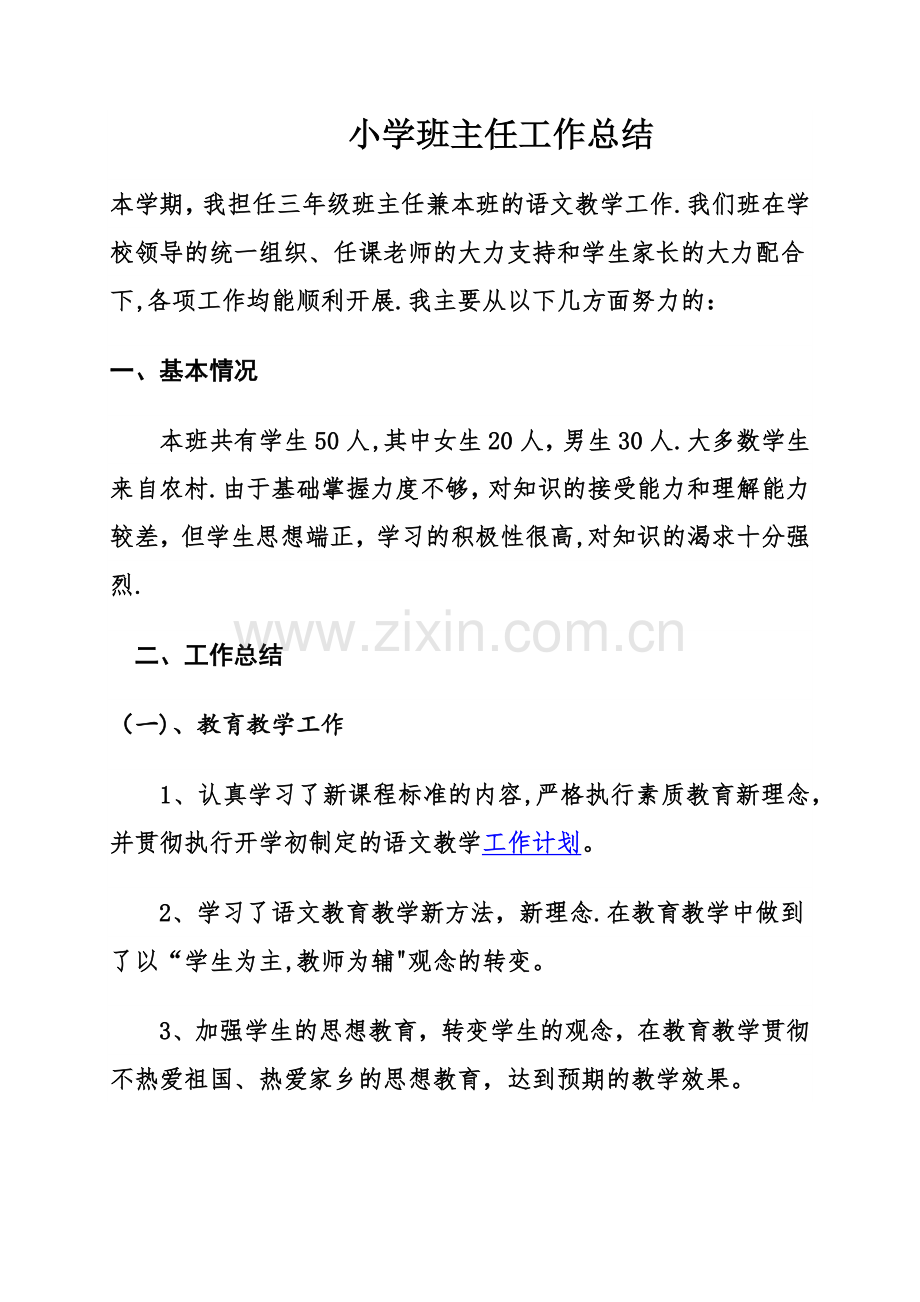 小学班主任工作总结

本学期，我担任三年级班主任兼本班的语文教学工作.我们班在学校领导的统一组织、任课老师的大力支持和学生家长的大力配合下,各项工作均能顺利开展.我主要从以下几方面努力的：

一、基本情况

本班共有学生50人,其中女生20人，男生30人.大多数学生来自农村.由于基础掌握力度不够，对知识的接受能力和理解能力较差，但学生思想端正，学习的积极性很高,对知识的渴求十分强烈.

www.zixin.com.cn

二、工作总结

（一)、教育教学工作

1、认真学习了新课程标准的内容,严格执行素质教育新理念，并贯彻执行开学初制定的语文教学工作计划。

2、学习了语文教育教学新方法，新理念.在教育教学中做到了以“学生为主,教师为辅"观念的转变。

3、加强学生的思想教育，转变学生的观念，在教育教学贯彻不热爱祖国、热爱家乡的思想教育，达到预期的教学效果。